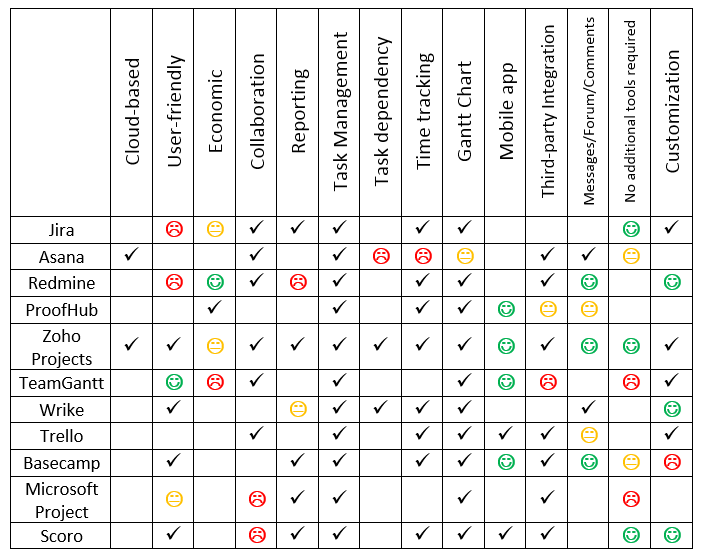 | | Cloud-based | User-friendly | Economic | Collaboration | Reporting | Task Management | Task dependency | Time tracking | Gantt Chart | Mobile app | Third-party Integration | Messages/Forum/Comments | No additional tools required | Customization |
|---|---|---|---|---|---|---|---|---|---|---|---|---|---|---|
| Jira | | ☹ | 😐 | ✓ | ✓ | ✓ | | ✓ | ✓ | | | | ☺ | ✓ |
| Asana | ✓ | | | ✓ | | ✓ | ☹ | ☹ | 😐 | | ✓ | ✓ | 😐 | |
| Redmine | | ☹ | ☺ | ✓ | ☹ | ✓ | | ✓ | ✓ | | ✓ | ☺ | | ☺ |
| ProofHub | | | ✓ | | | ✓ | | ✓ | ✓ | ☺ | 😐 | 😐 | | |
| Zoho Projects | ✓ | ✓ | 😐 | ✓ | ✓ | ✓ | ✓ | ✓ | ✓ | ☺ | ✓ | ☺ | ☺ | ✓ |
| TeamGantt | | ☺ | ☹ | ✓ | | ✓ | | | ✓ | ☺ | ☹ | | ☹ | ✓ |
| Wrike | | ✓ | | | 😐 | ✓ | ✓ | ✓ | ✓ | | | ✓ | | ☺ |
| Trello | | | | ✓ | | ✓ | | ✓ | ✓ | ✓ | ✓ | 😐 | | ✓ |
| Basecamp | | ✓ | | | ✓ | ✓ | | ✓ | ✓ | ☺ | ✓ | ☺ | 😐 | ☹ |
| Microsoft Project | | 😐 | | ☹ | ✓ | ✓ | | | ✓ | | ✓ | | ☹ | |
| Scoro | | ✓ | | ☹ | ✓ | ✓ | | ✓ | ✓ | ✓ | ✓ | | ☺ | ☺ |